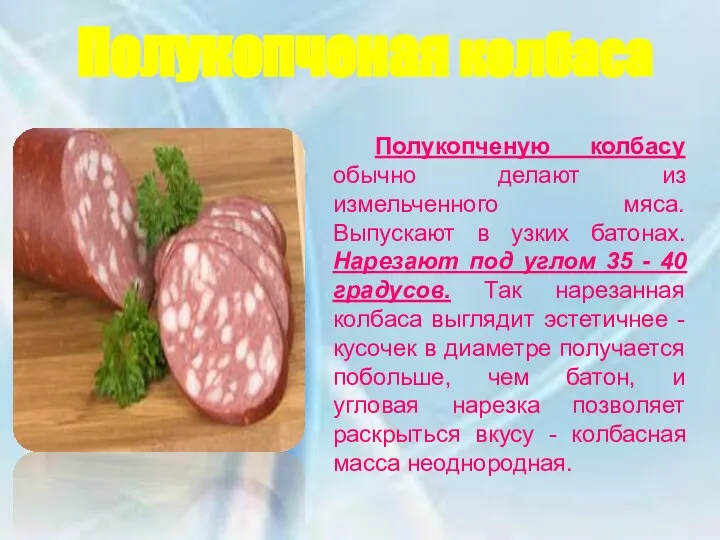 Полукопченая колбаса

Полукопченую колбасу обычно делают из измельченного мяса. Выпускают в узких батонах. Нарезают под углом 35 - 40 градусов. Так нарезанная колбаса выглядит эстетичнее - кусочек в диаметре получается побольше, чем батон, и угловая нарезка позволяет раскрыться вкусу - колбасная масса неоднородная.